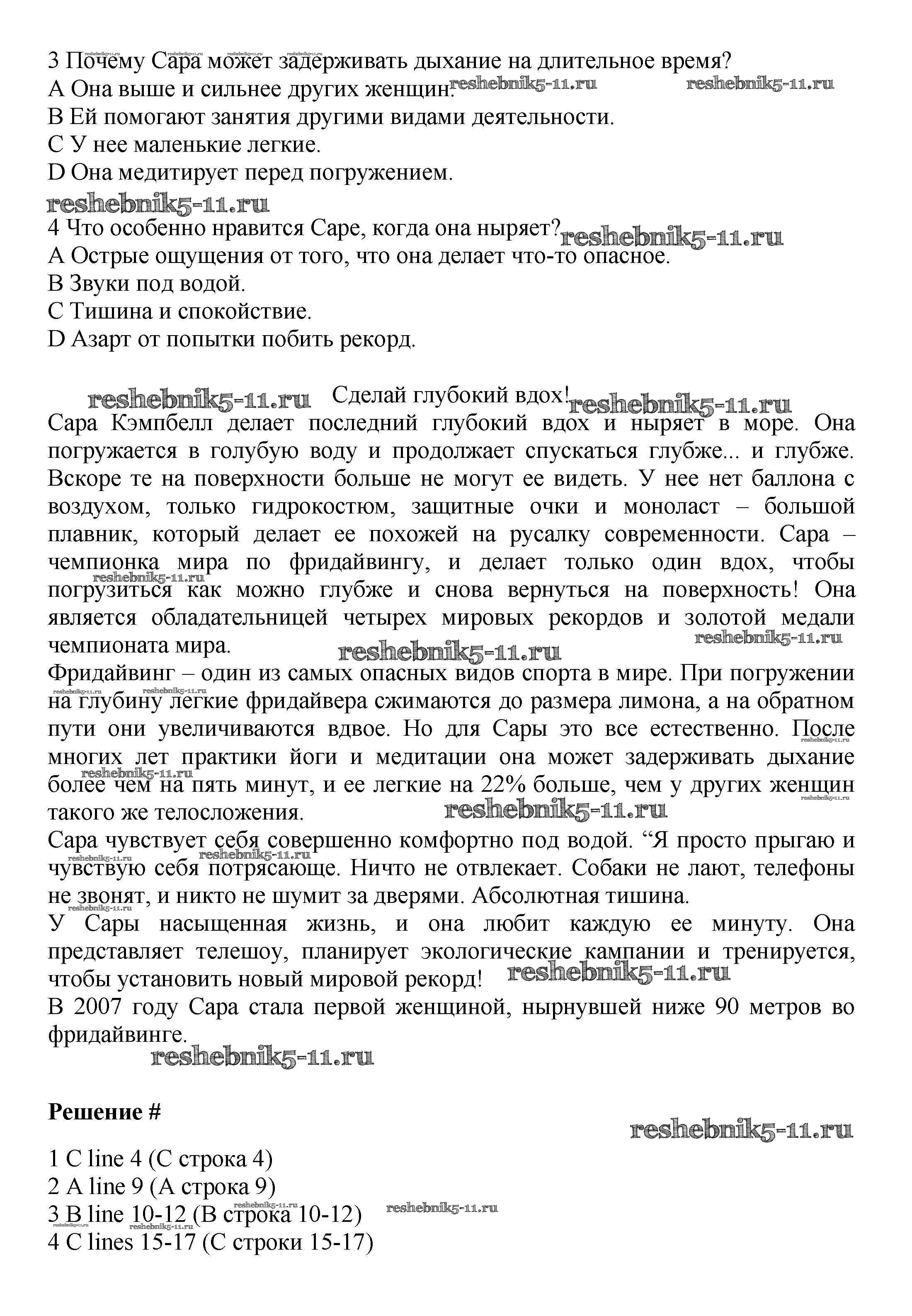 3 Почему Сара может задерживать дыхание на длительное время?
A Она выше и сильнее других женщин. reshebnik5-11.ru reshebnik5-11.ru
B Ей помогают занятия другими видами деятельности.
C У нее маленькие легкие.
D Она медитирует перед погружением.
reshebnik5-11.ru
4 Что особенно нравится Саре, когда она ныряет? reshebnik5-11.ru
A Острые ощущения от того, что она делает что-то опасное.
B Звуки под водой.
C Тишина и спокойствие.
D Азарт от попытки побить рекорд.

reshebnik5-11.ru Сделай глубокий вдох! reshebnik5-11.ru
Сара Кэмпбелл делает последний глубокий вдох и ныряет в море. Она погружается в голубую воду и продолжает спускаться глубже... и глубже. Вскоре те на поверхности больше не могут ее видеть. У нее нет баллона с воздухом, только гидрокостюм, защитные очки и моноласт – большой плавник, который делает ее похожей на русалку современности. Сара – чемпионка мира по фридайвингу, и делает только один вдох, чтобы погрузиться как можно глубже и снова вернуться на поверхность! Она является обладательницей четырех мировых рекордов и золотой медали чемпионата мира. reshebnik5-11.ru reshebnik5-11.ru
Фридайвинг – один из самых опасных видов спорта в мире. При погружении на глубину легкие фридайвера сжимаются до размера лимона, а на обратном пути они увеличиваются вдвое. Но для Сары это все естественно. После многих лет практики йоги и медитации она может задерживать дыхание более чем на пять минут, и ее легкие на 22% больше, чем у других женщин такого же телосложения. reshebnik5-11.ru
Сара чувствует себя совершенно комфортно под водой. “Я просто прыгаю и чувствую себя потрясающе. Ничто не отвлекает. Собаки не лают, телефоны не звонят, и никто не шумит за дверями. Абсолютная тишина.
У Сары насыщенная жизнь, и она любит каждую ее минуту. Она представляет телешоу, планирует экологические кампании и тренируется, чтобы установить новый мировой рекорд! reshebnik5-11.ru
В 2007 году Сара стала первой женщиной, нырнувшей ниже 90 метров во фридайвинге.
reshebnik5-11.ru

Решение #
reshebnik5-11.ru
1 C line 4 (C строка 4)
2 A line 9 (A строка 9)
3 B line 10-12 (B строка 10-12) reshebnik5-11.ru
4 C lines 15-17 (C строки 15-17)